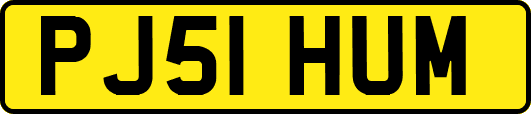 PJ51 HUM